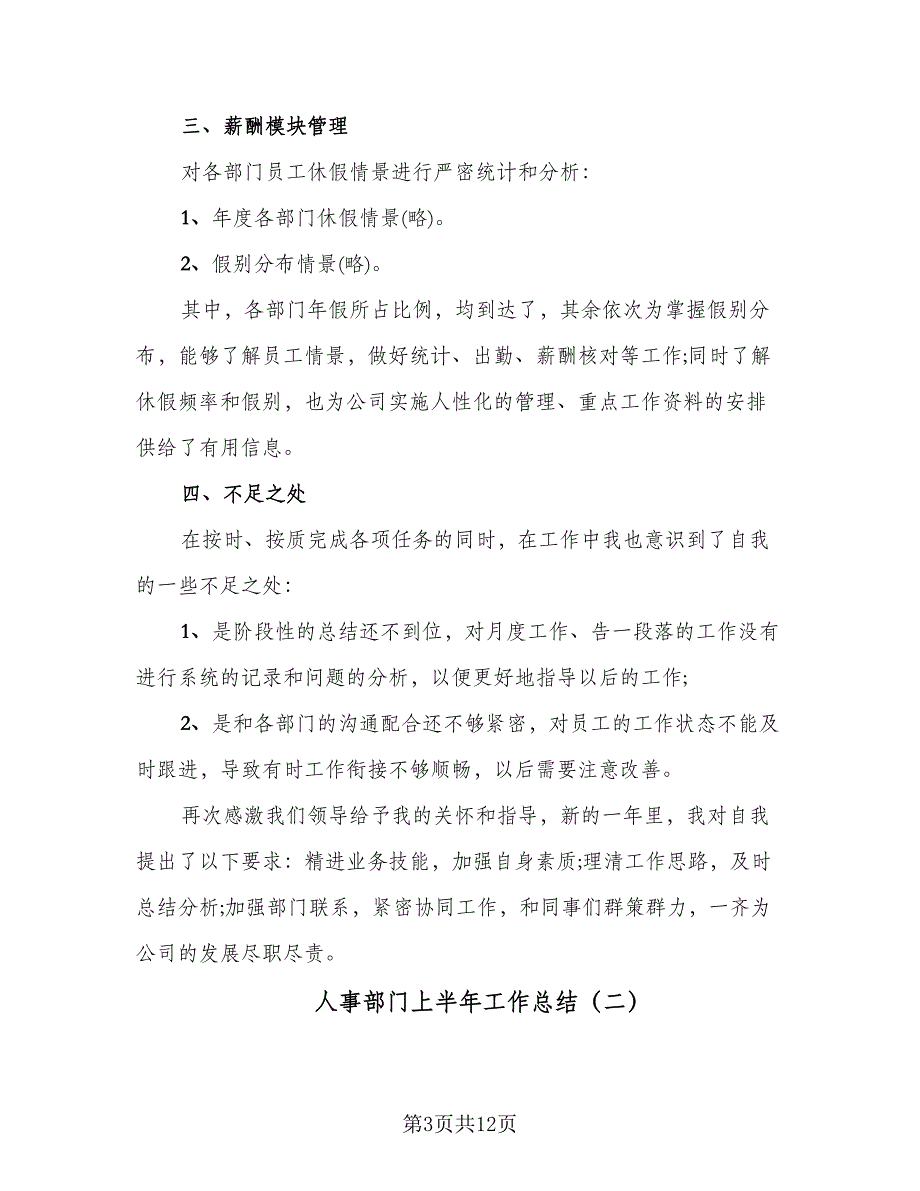 三、薪酬模块管理

对各部门员工休假情景进行严密统计和分析:

1、年度各部门休假情景(略)。

2、假别分布情景(略)。

其中，各部门年假所占比例，均到达了，其余依次为掌握假别分布，能够了解员工情景，做好统计、出勤、薪酬核对等工作;同时了解休假频率和假别，也为公司实施人性化的管理、重点工作资料的安排供给了有用信息。

四、不足之处

在按时、按质完成各项任务的同时，在工作中我也意识到了自我的一些不足之处:

1、是阶段性的总结还不到位，对月度工作、告一段落的工作没有进行系统的记录和问题的分析，以便更好地指导以后的工作;

2、是和各部门的沟通配合还不够紧密，对员工的工作状态不能及时跟进，导致有时工作衔接不够顺畅，以后需要注意改善。

再次感激我们领导给予我的关怀和指导，新的一年里，我对自我提出了以下要求：精进业务技能，加强自身素质;理清工作思路，及时总结分析;加强部门联系，紧密协同工作，和同事们群策群力，一齐为公司的发展尽职尽责。

人事部门上半年工作总结（二）

第3页共12页